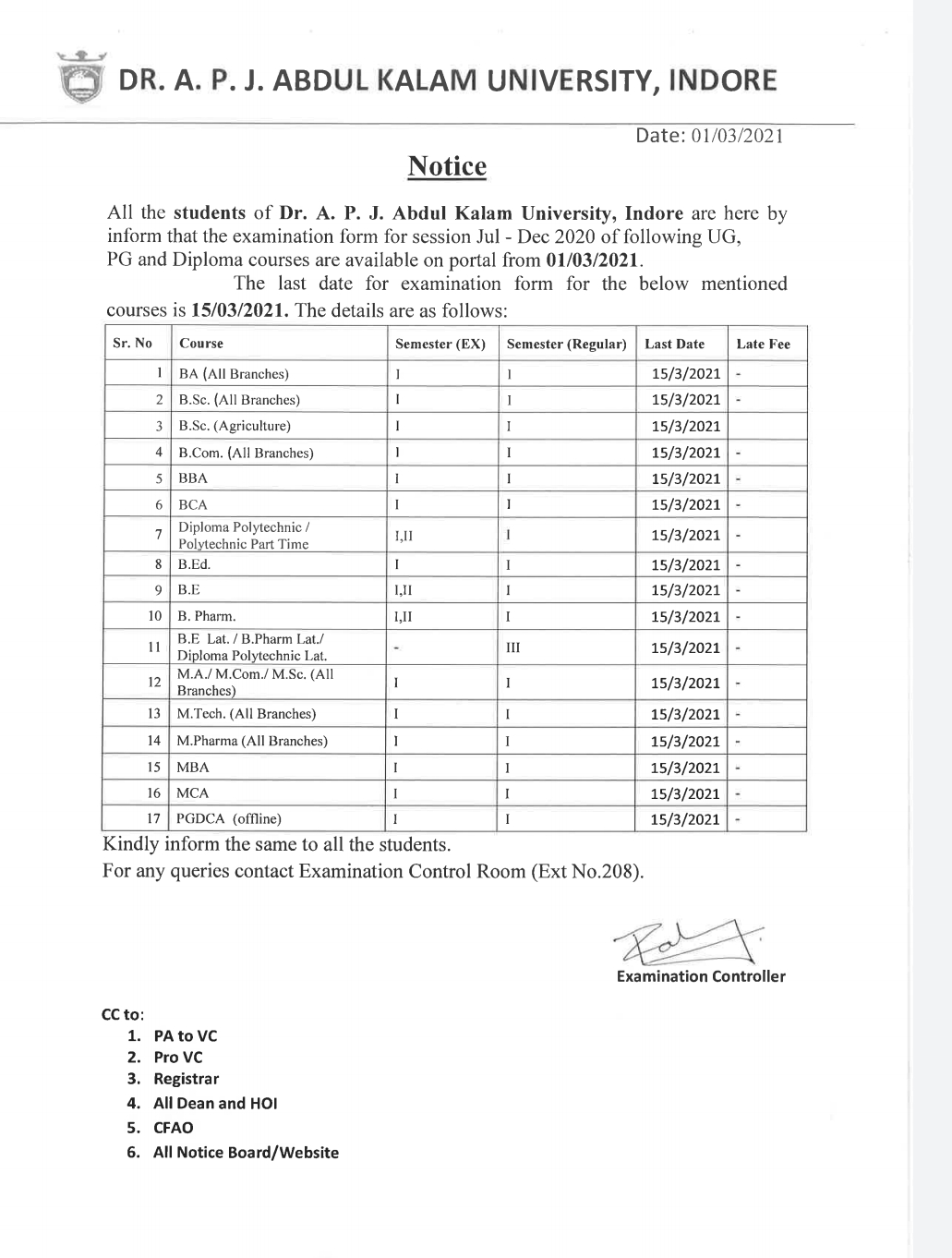 DR. A. P. J. ABDUL KALAM UNIVERSITY, INDORE

Date: 01/03/2021

Notice

All the students of Dr. A. P. J. Abdul Kalam University, Indore are here by inform that the examination form for session Jul - Dec 2020 of following UG, PG and Diploma courses are available on portal from 01/03/2021.

The last date for examination form for the below mentioned courses is 15/03/2021. The details are as follows:

| Sr. No | Course | Semester (EX) | Semester (Regular) | Last Date | Late Fee |
|---|---|---|---|---|---|
| 1 | BA (All Branches) | I | I | 15/3/2021 | - |
| 2 | B.Sc. (All Branches) | I | I | 15/3/2021 | - |
| 3 | B.Sc. (Agriculture) | I | I | 15/3/2021 | |
| 4 | B.Com. (All Branches) | I | I | 15/3/2021 | - |
| 5 | BBA | I | I | 15/3/2021 | - |
| 6 | BCA | I | I | 15/3/2021 | - |
| 7 | Diploma Polytechnic / Polytechnic Part Time | I,II | I | 15/3/2021 | - |
| 8 | B.Ed. | I | I | 15/3/2021 | - |
| 9 | B.E | I,II | I | 15/3/2021 | - |
| 10 | B. Pharm. | I,II | I | 15/3/2021 | - |
| 11 | B.E Lat. / B.Pharm Lat./ Diploma Polytechnic Lat. | - | III | 15/3/2021 | - |
| 12 | M.A./ M.Com./ M.Sc. (All Branches) | I | I | 15/3/2021 | - |
| 13 | M.Tech. (All Branches) | I | I | 15/3/2021 | - |
| 14 | M.Pharma (All Branches) | I | I | 15/3/2021 | - |
| 15 | MBA | I | I | 15/3/2021 | - |
| 16 | MCA | I | I | 15/3/2021 | - |
| 17 | PGDCA (offline) | I | I | 15/3/2021 | - |

Kindly inform the same to all the students.
For any queries contact Examination Control Room (Ext No.208).

Examination Controller

CC to:
1. PA to VC
2. Pro VC
3. Registrar
4. All Dean and HOI
5. CFAO
6. All Notice Board/Website